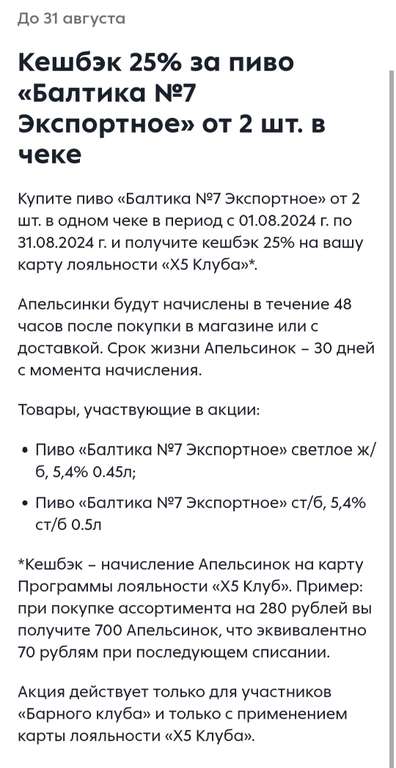 До 31 августа

Кешбэк 25% за пиво «Балтика №7 Экспортное» от 2 шт. в чеке

Купите пиво «Балтика №7 Экспортное» от 2 шт. в одном чеке в период с 01.08.2024 г. по 31.08.2024 г. и получите кешбэк 25% на вашу карту лояльности «Х5 Клуба»*.

Апельсинки будут начислены в течение 48 часов после покупки в магазине или с доставкой. Срок жизни Апельсинок – 30 дней с момента начисления.

Товары, участвующие в акции:

• Пиво «Балтика №7 Экспортное» светлое ж/б, 5,4% 0.45л;

• Пиво «Балтика №7 Экспортное» ст/б, 5,4% ст/б 0.5л

*Кешбэк – начисление Апельсинок на карту Программы лояльности «Х5 Клуб». Пример: при покупке ассортимента на 280 рублей вы получите 700 Апельсинок, что эквивалентно 70 рублям при последующем списании.

Акция действует только для участников «Барного клуба» и только с применением карты лояльности «Х5 Клуба».